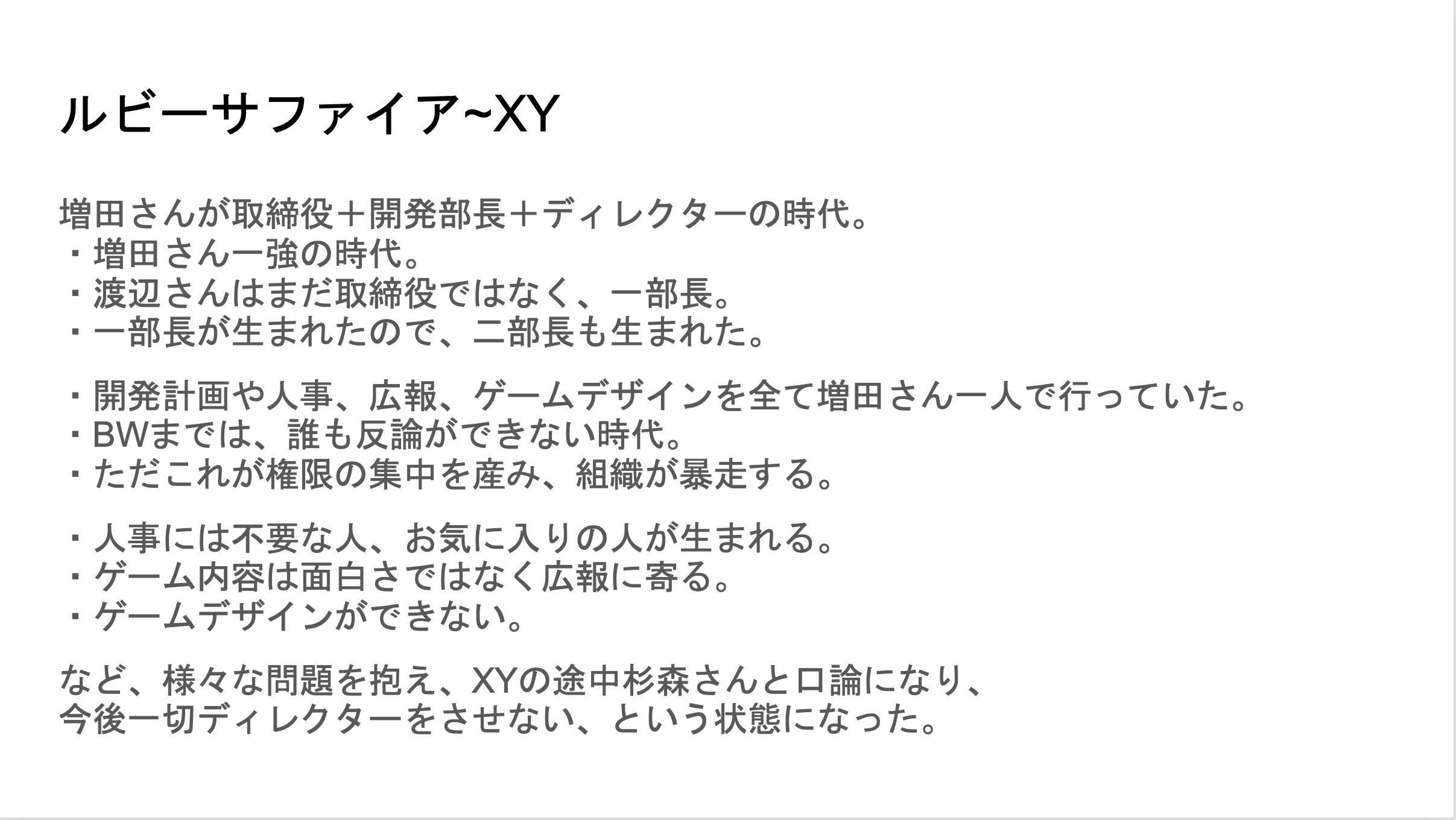 ルビーサファイア~XY

増田さんが取締役＋開発部長＋ディレクターの時代。
・増田さん一強の時代。
・渡辺さんはまだ取締役ではなく、一部長。
・一部長が生まれたので、二部長も生まれた。

・開発計画や人事、広報、ゲームデザインを全て増田さん一人で行っていた。
・BWまでは、誰も反論ができない時代。
・ただこれが権限の集中を産み、組織が暴走する。

・人事には不要な人、お気に入りの人が生まれる。
・ゲーム内容は面白さではなく広報に寄る。
・ゲームデザインができない。

など、様々な問題を抱え、XYの途中杉森さんと口論になり、
今後一切ディレクターをさせない、という状態になった。